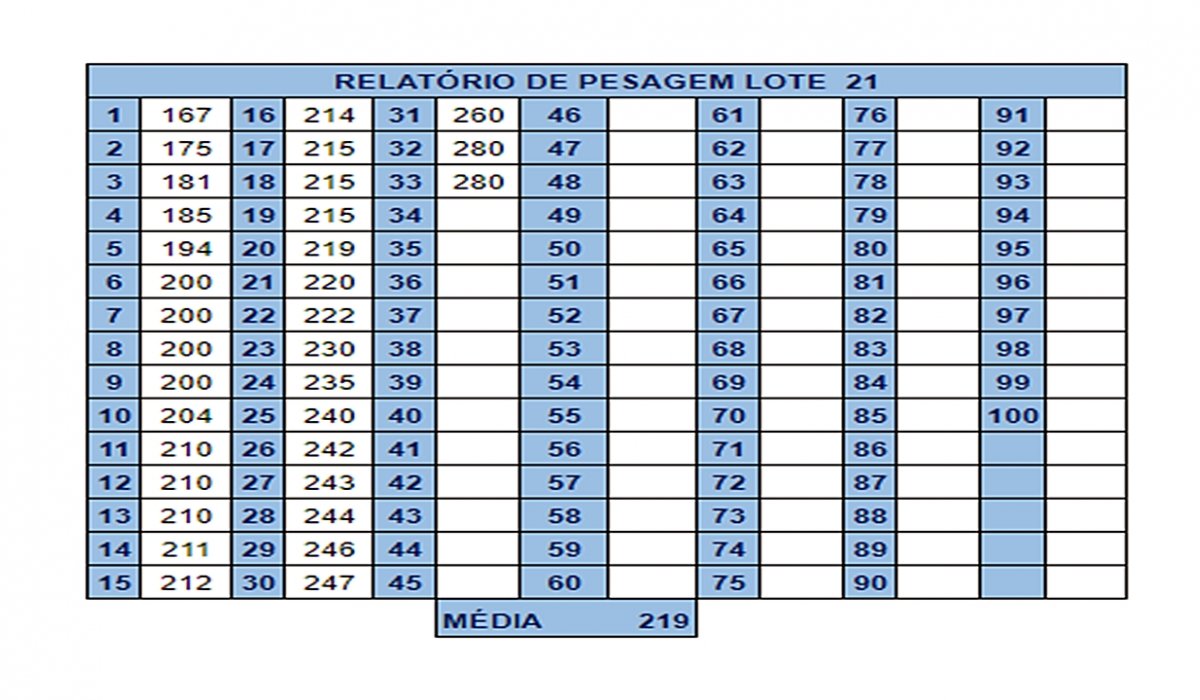 RELATÓRIO DE PESAGEM LOTE 21

| 1 | 167 | 16 | 214 | 31 | 260 | 46 | | 61 | | 76 | | 91 | |
|---|---|---|---|---|---|---|---|---|---|---|---|---|---|
| 2 | 175 | 17 | 215 | 32 | 280 | 47 | | 62 | | 77 | | 92 | |
| 3 | 181 | 18 | 215 | 33 | 280 | 48 | | 63 | | 78 | | 93 | |
| 4 | 185 | 19 | 215 | 34 | | 49 | | 64 | | 79 | | 94 | |
| 5 | 194 | 20 | 219 | 35 | | 50 | | 65 | | 80 | | 95 | |
| 6 | 200 | 21 | 220 | 36 | | 51 | | 66 | | 81 | | 96 | |
| 7 | 200 | 22 | 222 | 37 | | 52 | | 67 | | 82 | | 97 | |
| 8 | 200 | 23 | 230 | 38 | | 53 | | 68 | | 83 | | 98 | |
| 9 | 200 | 24 | 235 | 39 | | 54 | | 69 | | 84 | | 99 | |
| 10 | 204 | 25 | 240 | 40 | | 55 | | 70 | | 85 | | 100 | |
| 11 | 210 | 26 | 242 | 41 | | 56 | | 71 | | 86 | | | |
| 12 | 210 | 27 | 243 | 42 | | 57 | | 72 | | 87 | | | |
| 13 | 210 | 28 | 244 | 43 | | 58 | | 73 | | 88 | | | |
| 14 | 211 | 29 | 246 | 44 | | 59 | | 74 | | 89 | | | |
| 15 | 212 | 30 | 247 | 45 | | 60 | | 75 | | 90 | | | |

MÉDIA 219